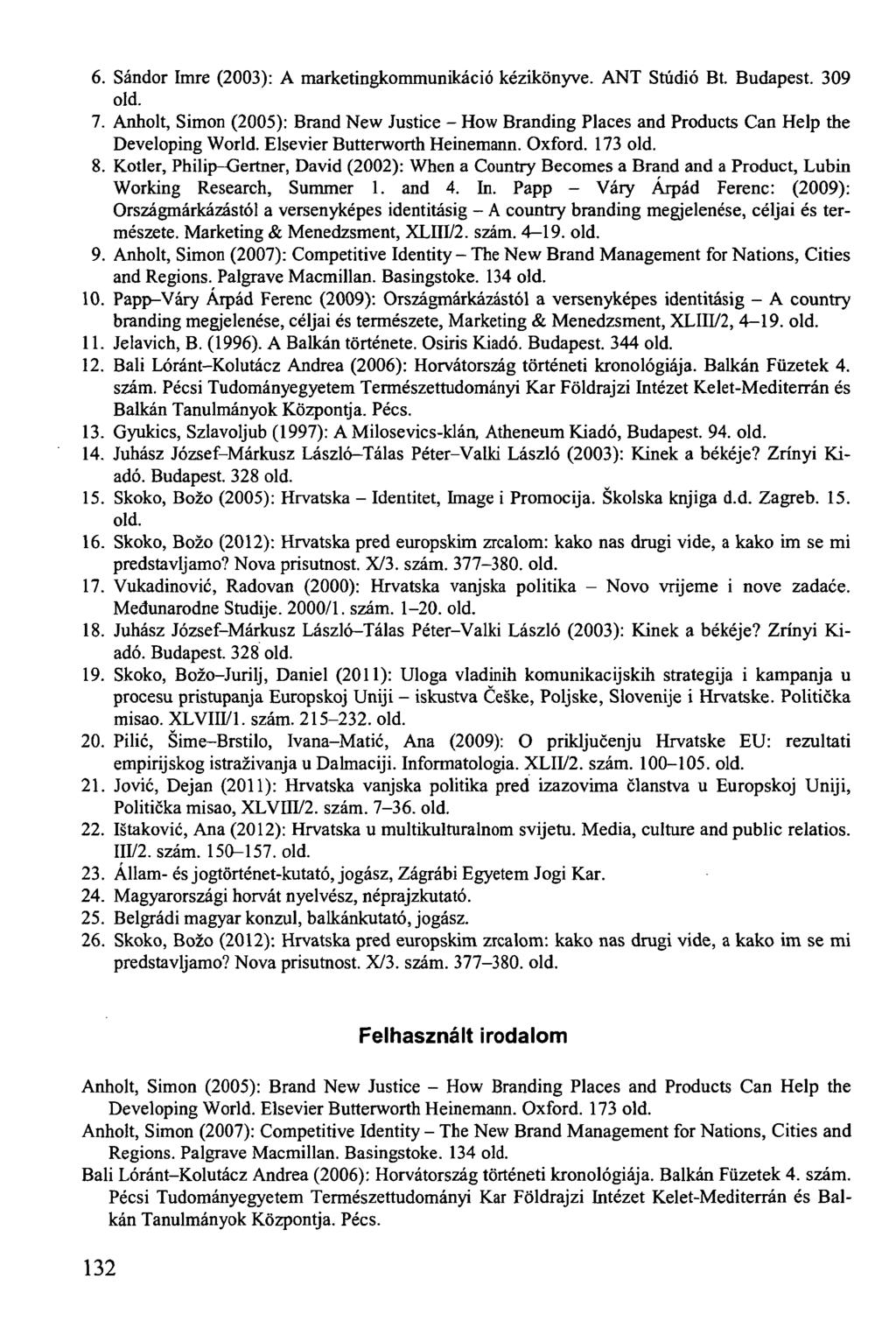 6. Sándor Imre (2003): A marketingkommunikáció kézikönyve. ANT Stúdió Bt. Budapest. 309 old.
7. Anholt, Simon (2005): Brand New Justice – How Branding Places and Products Can Help the Developing World. Elsevier Butterworth Heinemann. Oxford. 173 old.
8. Kotler, Philip–Gertner, David (2002): When a Country Becomes a Brand and a Product, Lubin Working Research, Summer 1. and 4. In. Papp – Váry Árpád Ferenc: (2009): Országmárkázástól a versenyképes identitásig – A country branding megjelenése, céljai és természete. Marketing & Menedzsment, XLIII/2. szám. 4–19. old.
9. Anholt, Simon (2007): Competitive Identity – The New Brand Management for Nations, Cities and Regions. Palgrave Macmillan. Basingstoke. 134 old.
10. Papp–Váry Árpád Ferenc (2009): Országmárkázástól a versenyképes identitásig – A country branding megjelenése, céljai és természete, Marketing & Menedzsment, XLIII/2, 4–19. old.
11. Jelavich, B. (1996). A Balkán története. Osiris Kiadó. Budapest. 344 old.
12. Bali Lóránt–Kolutácz Andrea (2006): Horvátország történeti kronológiája. Balkán Füzetek 4. szám. Pécsi Tudományegyetem Természettudományi Kar Földrajzi Intézet Kelet-Mediterrán és Balkán Tanulmányok Központja. Pécs.
13. Gyukics, Szlavoljub (1997): A Milosevics-klán, Atheneum Kiadó, Budapest. 94. old.
14. Juhász József–Márkusz László–Tálas Péter–Valki László (2003): Kinek a békéje? Zrínyi Kiadó. Budapest. 328 old.
15. Skoko, Božo (2005): Hrvatska – Identitet, Image i Promocija. Školska knjiga d.d. Zagreb. 15. old.
16. Skoko, Božo (2012): Hrvatska pred europskim zrcalom: kako nas drugi vide, a kako im se mi predstavljamo? Nova prisutnost. X/3. szám. 377–380. old.
17. Vukadinović, Radovan (2000): Hrvatska vanjska politika – Novo vrijeme i nove zadaće. Međunarodne Studije. 2000/1. szám. 1–20. old.
18. Juhász József–Márkusz László–Tálas Péter–Valki László (2003): Kinek a békéje? Zrínyi Kiadó. Budapest. 328 old.
19. Skoko, Božo–Jurilj, Daniel (2011): Uloga vladinih komunikacijskih strategija i kampanja u procesu pristupanja Europskoj Uniji – iskustva Češke, Poljske, Slovenije i Hrvatske. Politička misao. XLVIII/1. szám. 215–232. old.
20. Pilić, Šime–Brstilo, Ivana–Matić, Ana (2009): O priključenju Hrvatske EU: rezultati empirijskog istraživanja u Dalmaciji. Informatologia. XLII/2. szám. 100–105. old.
21. Jović, Dejan (2011): Hrvatska vanjska politika pred izazovima članstva u Europskoj Uniji, Politička misao, XLVIII/2. szám. 7–36. old.
22. Ištaković, Ana (2012): Hrvatska u multikulturalnom svijetu. Media, culture and public relatios. III/2. szám. 150–157. old.
23. Állam- és jogtörténet-kutató, jogász, Zágrábi Egyetem Jogi Kar.
24. Magyarországi horvát nyelvész, néprajzkutató.
25. Belgrádi magyar konzul, balkánkutató, jogász.
26. Skoko, Božo (2012): Hrvatska pred europskim zrcalom: kako nas drugi vide, a kako im se mi predstavljamo? Nova prisutnost. X/3. szám. 377–380. old.

Felhasznált irodalom

Anholt, Simon (2005): Brand New Justice – How Branding Places and Products Can Help the Developing World. Elsevier Butterworth Heinemann. Oxford. 173 old.
Anholt, Simon (2007): Competitive Identity – The New Brand Management for Nations, Cities and Regions. Palgrave Macmillan. Basingstoke. 134 old.
Bali Lóránt–Kolutácz Andrea (2006): Horvátország történeti kronológiája. Balkán Füzetek 4. szám. Pécsi Tudományegyetem Természettudományi Kar Földrajzi Intézet Kelet-Mediterrán és Balkán Tanulmányok Központja. Pécs.

132